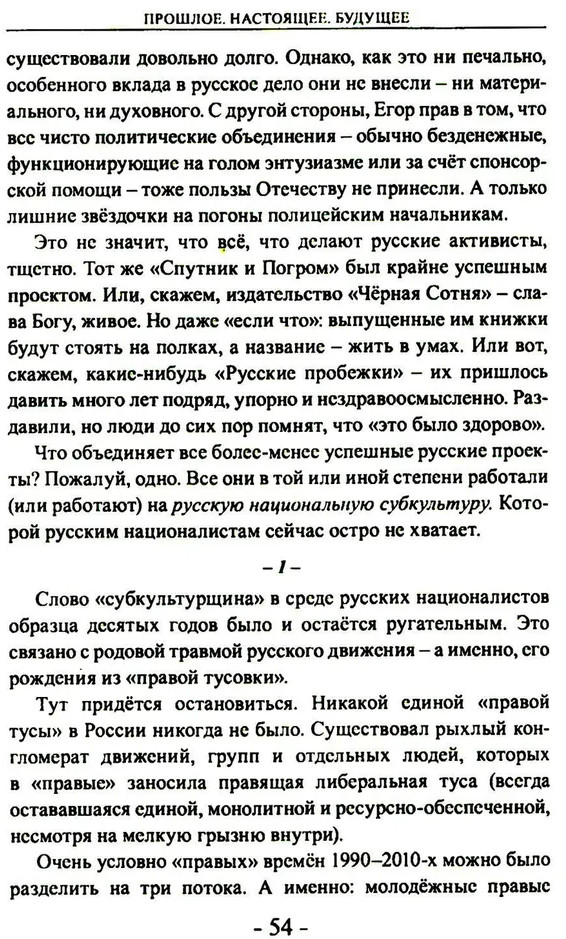 ПРОШЛОЕ. НАСТОЯЩЕЕ. БУДУЩЕЕ

существовали довольно долго. Однако, как это ни печально, особенного вклада в русское дело они не внесли – ни материального, ни духовного. С другой стороны, Егор прав в том, что все чисто политические объединения – обычно безденежные, функционирующие на голом энтузиазме или за счёт спонсорской помощи – тоже пользы Отечеству не принесли. А только лишние звёздочки на погоны полицейским начальникам.

Это не значит, что всё, что делают русские активисты, тщетно. Тот же «Спутник и Погром» был крайне успешным проектом. Или, скажем, издательство «Чёрная Сотня» – слава Богу, живое. Но даже «если что»: выпущенные им книжки будут стоять на полках, а название – жить в умах. Или вот, скажем, какие-нибудь «Русские пробежки» – их пришлось давить много лет подряд, упорно и нездравоосмысленно. Раздавили, но люди до сих пор помнят, что «это было здорово».

Что объединяет все более-менее успешные русские проекты? Пожалуй, одно. Все они в той или иной степени работали (или работают) на русскую национальную субкультуру. Которой русским националистам сейчас остро не хватает.

– 1 –

Слово «субкультурщина» в среде русских националистов образца десятых годов было и остаётся ругательным. Это связано с родовой травмой русского движения – а именно, его рождения из «правой тусовки».

Тут придётся остановиться. Никакой единой «правой тусы» в России никогда не было. Существовал рыхлый конгломерат движений, групп и отдельных людей, которых в «правые» заносила правящая либеральная туса (всегда остававшаяся единой, монолитной и ресурсно-обеспеченной, несмотря на мелкую грызню внутри).

Очень условно «правых» времён 1990–2010-х можно было разделить на три потока. А именно: молодёжные правые

- 54 -